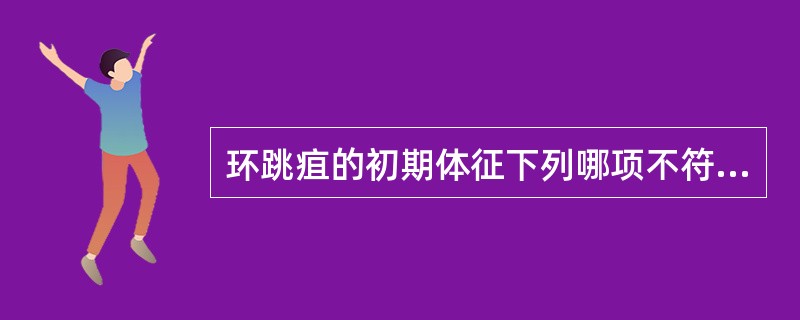 环跳疽的初期体征下列哪项不符...